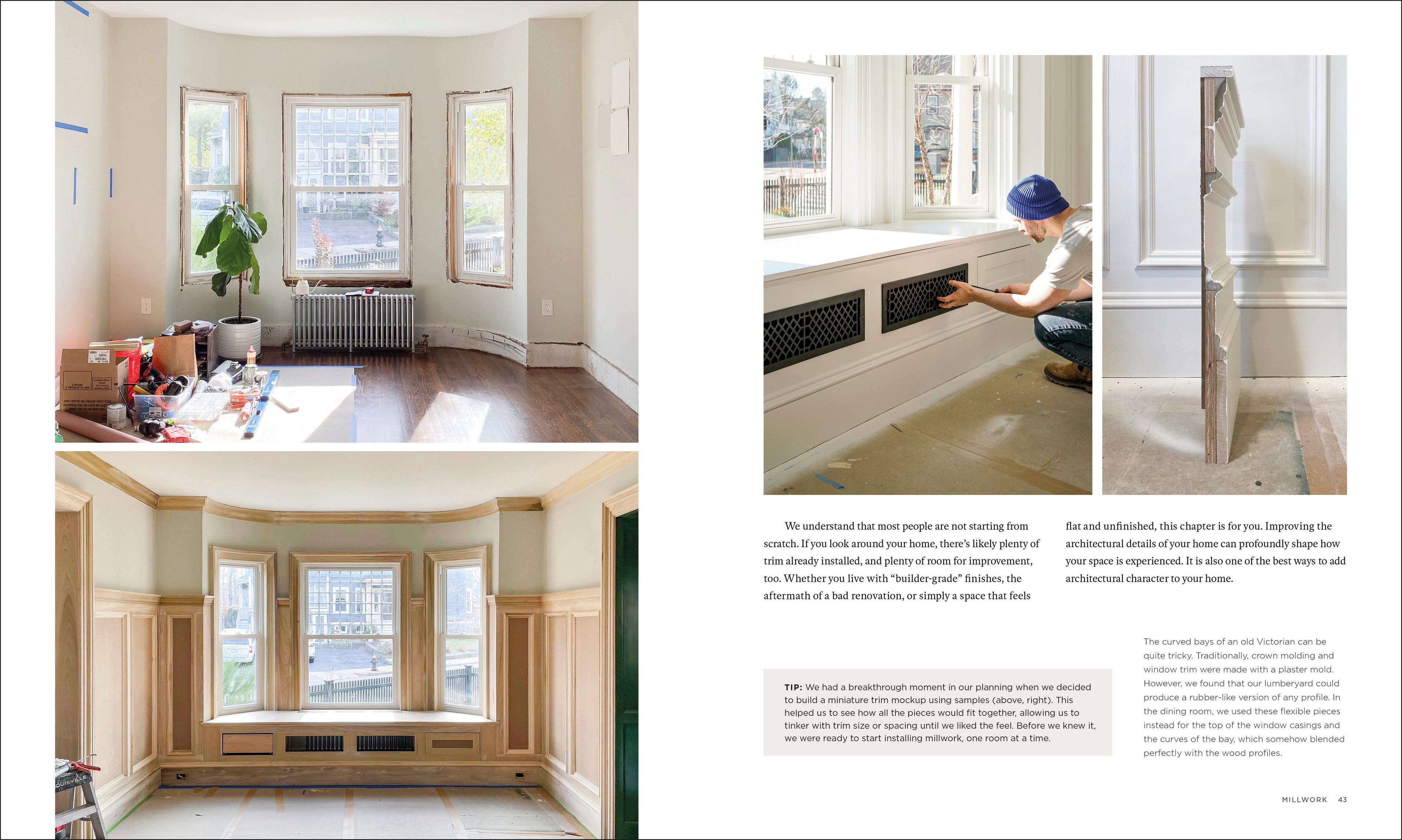 We understand that most people are not starting from scratch. If you look around your home, there's likely plenty of trim already installed, and plenty of room for improvement, too. Whether you live with "builder-grade" finishes, the aftermath of a bad renovation, or simply a space that feels flat and unfinished, this chapter is for you. Improving the architectural details of your home can profoundly shape how your space is experienced. It is also one of the best ways to add architectural character to your home.

TIP: We had a breakthrough moment in our planning when we decided to build a miniature trim mockup using samples (above, right). This helped us to see how all the pieces would fit together, allowing us to tinker with trim size or spacing until we liked the feel. Before we knew it, we were ready to start installing millwork, one room at a time.

The curved bays of an old Victorian can be quite tricky. Traditionally, crown molding and window trim were made with a plaster mold. However, we found that our lumberyard could produce a rubber-like version of any profile. In the dining room, we used these flexible pieces instead for the top of the window casings and the curves of the bay, which somehow blended perfectly with the wood profiles.

MILLWORK 43